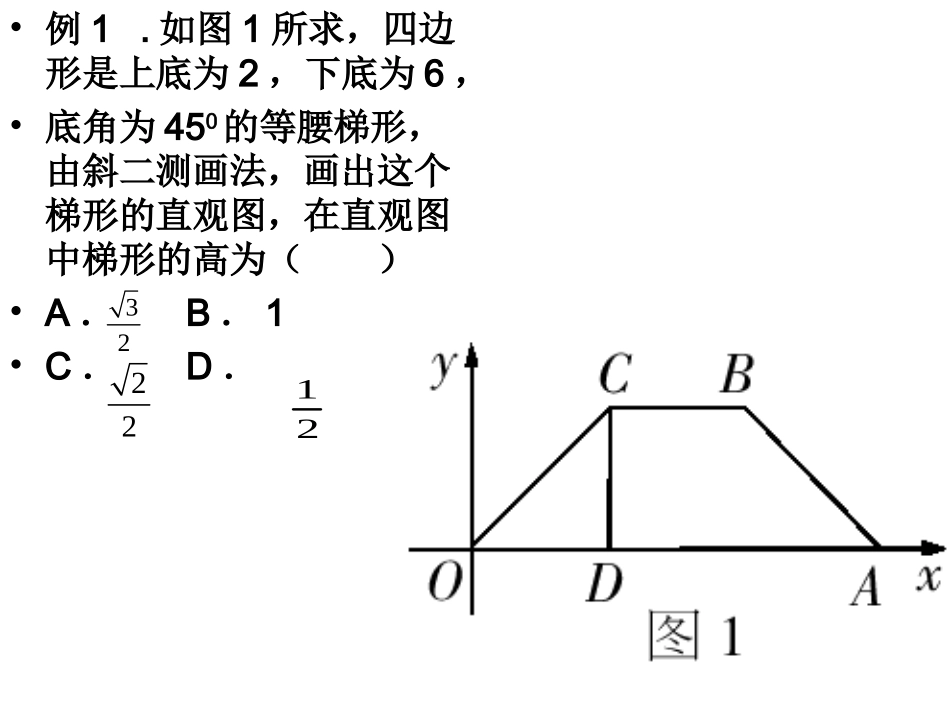 • 例 1 . 如图 1 所求，四边形是上底为 2 ，下底为 6 ，

• 底角为 $45^0$ 的等腰梯形，由斜二测画法，画出这个梯形的直观图，在直观图中梯形的高为（　　）

• A . $\frac{\sqrt{3}}{2}$ 　B . 1

• C . $\frac{\sqrt{2}}{2}$ 　D . $\frac{1}{2}$

$y$ $C$ $B$ $O$ $D$ $A$ $x$

图 1